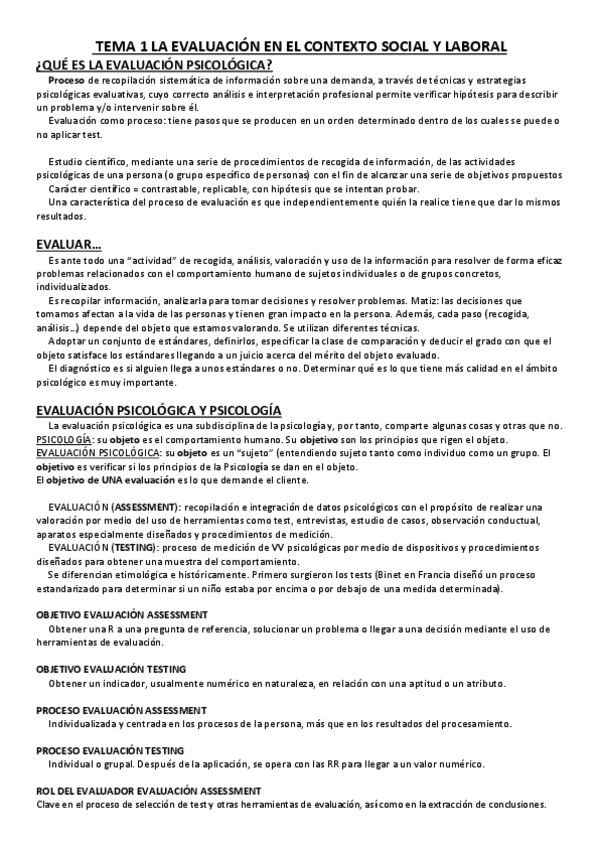 TEMA 1 LA EVALUACIÓN EN EL CONTEXTO SOCIAL Y LABORAL
¿QUÉ ES LA EVALUACIÓN PSICOLÓGICA?

Proceso de recopilación sistemática de información sobre una demanda, a través de técnicas y estrategias psicológicas evaluativas, cuyo correcto análisis e interpretación profesional permite verificar hipótesis para describir un problema y/o intervenir sobre él.
Evaluación como proceso: tiene pasos que se producen en un orden determinado dentro de los cuales se puede o no aplicar test.

Estudio científico, mediante una serie de procedimientos de recogida de información, de las actividades psicológicas de una persona (o grupo específico de personas) con el fin de alcanzar una serie de objetivos propuestos
Carácter científico = contrastable, replicable, con hipótesis que se intentan probar.
Una característica del proceso de evaluación es que independientemente quién la realice tiene que dar lo mismos resultados.

EVALUAR…
Es ante todo una "actividad" de recogida, análisis, valoración y uso de la información para resolver de forma eficaz problemas relacionados con el comportamiento humano de sujetos individuales o de grupos concretos, individualizados.
Es recopilar información, analizarla para tomar decisiones y resolver problemas. Matiz: las decisiones que tomamos afectan a la vida de las personas y tienen gran impacto en la persona. Además, cada paso (recogida, análisis…) depende del objeto que estamos valorando. Se utilizan diferentes técnicas.
Adoptar un conjunto de estándares, definirlos, especificar la clase de comparación y deducir el grado con que el objeto satisface los estándares llegando a un juicio acerca del mérito del objeto evaluado.
El diagnóstico es si alguien llega a unos estándares o no. Determinar qué es lo que tiene más calidad en el ámbito psicológico es muy importante.

EVALUACIÓN PSICOLÓGICA Y PSICOLOGÍA
La evaluación psicológica es una subdisciplina de la psicología y, por tanto, comparte algunas cosas y otras que no.
PSICOLOGÍA: su objeto es el comportamiento humano. Su objetivo son los principios que rigen el objeto.
EVALUACIÓN PSICOLÓGICA: su objeto es un "sujeto" (entendiendo sujeto tanto como individuo como un grupo. El objetivo es verificar si los principios de la Psicología se dan en el objeto.
El objetivo de UNA evaluación es lo que demande el cliente.

EVALUACIÓN (ASSESSMENT): recopilación e integración de datos psicológicos con el propósito de realizar una valoración por medio del uso de herramientas como test, entrevistas, estudio de casos, observación conductual, aparatos especialmente diseñados y procedimientos de medición.
EVALUACIÓN (TESTING): proceso de medición de VV psicológicas por medio de dispositivos y procedimientos diseñados para obtener una muestra del comportamiento.
Se diferencian etimológica e históricamente. Primero surgieron los tests (Binet en Francia diseñó un proceso estandarizado para determinar si un niño estaba por encima o por debajo de una medida determinada).

OBJETIVO EVALUACIÓN ASSESSMENT
Obtener una R a una pregunta de referencia, solucionar un problema o llegar a una decisión mediante el uso de herramientas de evaluación.

OBJETIVO EVALUACIÓN TESTING
Obtener un indicador, usualmente numérico en naturaleza, en relación con una aptitud o un atributo.

PROCESO EVALUACIÓN ASSESSMENT
Individualizada y centrada en los procesos de la persona, más que en los resultados del procesamiento.

PROCESO EVALUACIÓN TESTING
Individual o grupal. Después de la aplicación, se opera con las RR para llegar a un valor numérico.

ROL DEL EVALUADOR EVALUACIÓN ASSESSMENT
Clave en el proceso de selección de test y otras herramientas de evaluación, así como en la extracción de conclusiones.